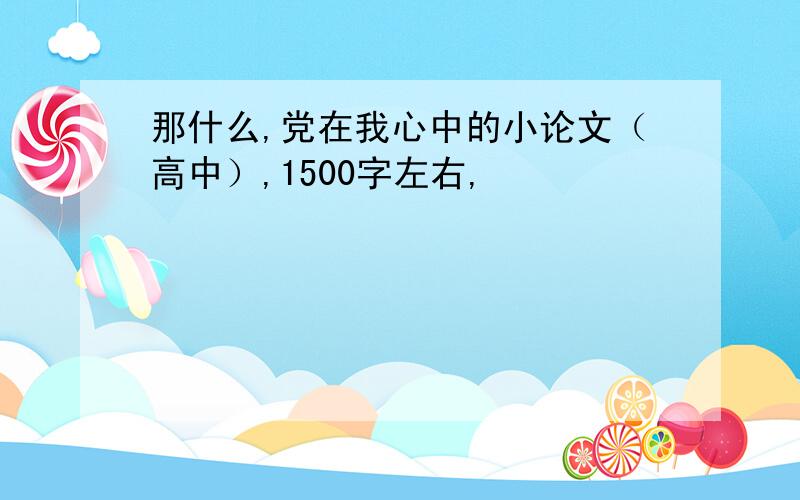 那什么,党在我心中的小论文（高中）,1500字左右,